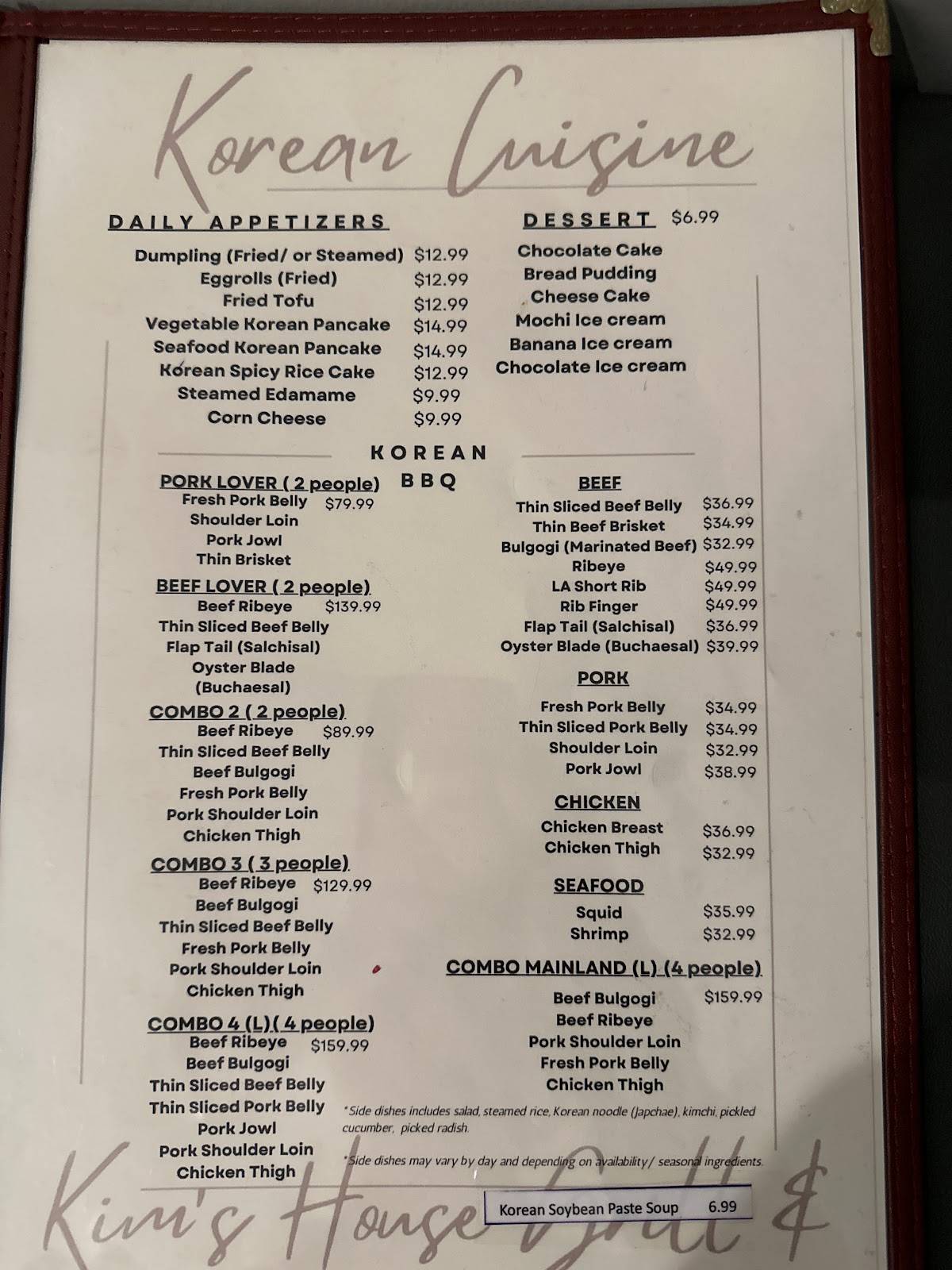 Korean Cuisine

DAILY APPETIZERS

Dumpling (Fried/ or Steamed) $12.99
Eggrolls (Fried) $12.99
Fried Tofu $12.99
Vegetable Korean Pancake $14.99
Seafood Korean Pancake $14.99
Korean Spicy Rice Cake $12.99
Steamed Edamame $9.99
Corn Cheese $9.99

DESSERT $6.99

Chocolate Cake
Bread Pudding
Cheese Cake
Mochi Ice cream
Banana Ice cream
Chocolate Ice cream

KOREAN BBQ

PORK LOVER ( 2 people)
Fresh Pork Belly $79.99
Shoulder Loin
Pork Jowl
Thin Brisket

BEEF LOVER ( 2 people)
Beef Ribeye $139.99
Thin Sliced Beef Belly
Flap Tail (Salchisal)
Oyster Blade (Buchaesal)

COMBO 2 ( 2 people)
Beef Ribeye $89.99
Thin Sliced Beef Belly
Beef Bulgogi
Fresh Pork Belly
Pork Shoulder Loin
Chicken Thigh

COMBO 3 ( 3 people)
Beef Ribeye $129.99
Beef Bulgogi
Thin Sliced Beef Belly
Fresh Pork Belly
Pork Shoulder Loin
Chicken Thigh

COMBO 4 (L)( 4 people)
Beef Ribeye $159.99
Beef Bulgogi
Thin Sliced Beef Belly
Thin Sliced Pork Belly
Pork Jowl
Pork Shoulder Loin
Chicken Thigh

BEEF
Thin Sliced Beef Belly $36.99
Thin Beef Brisket $34.99
Bulgogi (Marinated Beef) $32.99
Ribeye $49.99
LA Short Rib $49.99
Rib Finger $49.99
Flap Tail (Salchisal) $36.99
Oyster Blade (Buchaesal) $39.99

PORK
Fresh Pork Belly $34.99
Thin Sliced Pork Belly $34.99
Shoulder Loin $32.99
Pork Jowl $38.99

CHICKEN
Chicken Breast $36.99
Chicken Thigh $32.99

SEAFOOD
Squid $35.99
Shrimp $32.99

COMBO MAINLAND (L) (4 people)
Beef Bulgogi $159.99
Beef Ribeye
Pork Shoulder Loin
Fresh Pork Belly
Chicken Thigh

*Side dishes includes salad, steamed rice, Korean noodle (Japchae), kimchi, pickled cucumber, picked radish.

*Side dishes may vary by day and depending on availability/ seasonal ingredients.

Korean Soybean Paste Soup 6.99

Kim's House Grill &